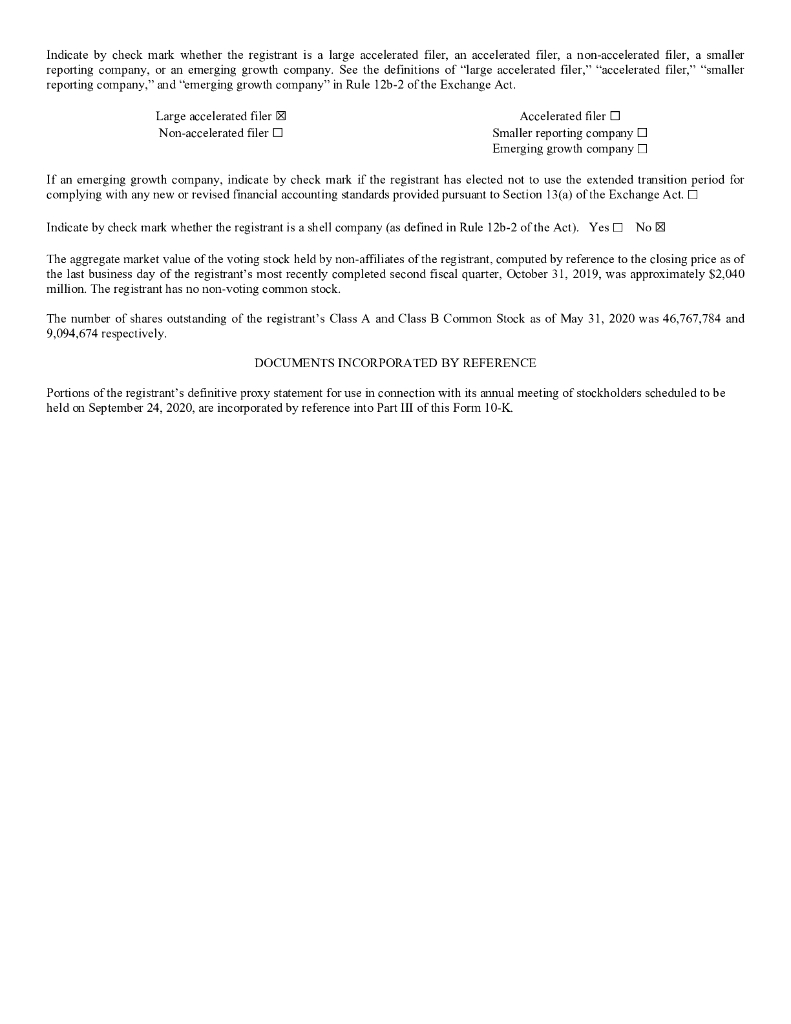 Indicate by check mark whether the registrant is a large accelerated filer, an accelerated filer, a non-accelerated filer, a smaller reporting company, or an emerging growth company. See the definitions of "large accelerated filer," "accelerated filer," "smaller reporting company," and "emerging growth company" in Rule 12b-2 of the Exchange Act.

Large accelerated filer ☒
Non-accelerated filer ☐

Accelerated filer ☐
Smaller reporting company ☐
Emerging growth company ☐

If an emerging growth company, indicate by check mark if the registrant has elected not to use the extended transition period for complying with any new or revised financial accounting standards provided pursuant to Section 13(a) of the Exchange Act. ☐

Indicate by check mark whether the registrant is a shell company (as defined in Rule 12b-2 of the Act). Yes ☐ No ☒

The aggregate market value of the voting stock held by non-affiliates of the registrant, computed by reference to the closing price as of the last business day of the registrant's most recently completed second fiscal quarter, October 31, 2019, was approximately $2,040 million. The registrant has no non-voting common stock.

The number of shares outstanding of the registrant's Class A and Class B Common Stock as of May 31, 2020 was 46,767,784 and 9,094,674 respectively.

DOCUMENTS INCORPORATED BY REFERENCE

Portions of the registrant's definitive proxy statement for use in connection with its annual meeting of stockholders scheduled to be held on September 24, 2020, are incorporated by reference into Part III of this Form 10-K.